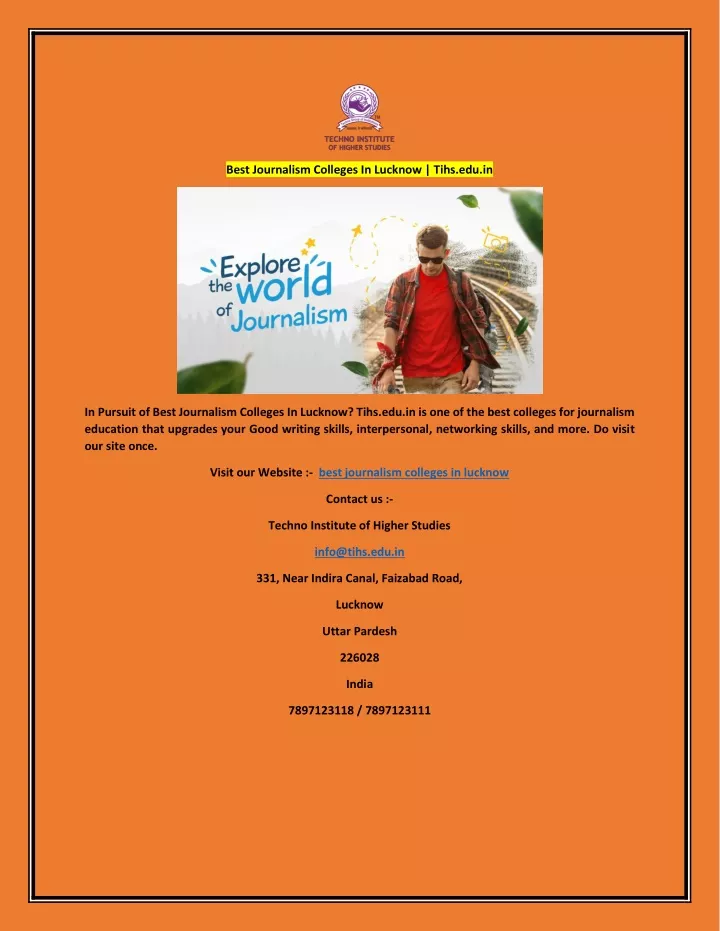 TECHNO INSTITUTE
OF HIGHER STUDIES

Best Journalism Colleges In Lucknow | Tihs.edu.in

Explore the world of Journalism

In Pursuit of Best Journalism Colleges In Lucknow? Tihs.edu.in is one of the best colleges for journalism education that upgrades your Good writing skills, interpersonal, networking skills, and more. Do visit our site once.

Visit our Website :- best journalism colleges in lucknow

Contact us :-

Techno Institute of Higher Studies

info@tihs.edu.in

331, Near Indira Canal, Faizabad Road,

Lucknow

Uttar Pardesh

226028

India

7897123118 / 7897123111